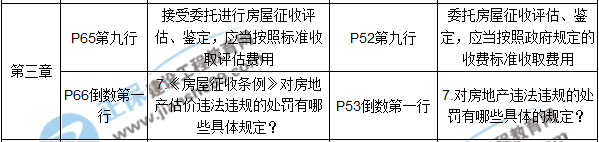 | 第三章 | P65第九行 | 接受委托进行房屋征收评估、鉴定，应当按照标准收取评估费用 | P52第九行 | 委托房屋征收评估、鉴定，应当按照政府规定的收费标准收取费用 |
|---|---|---|---|---|
| | P66倒数第一行 | 7.《房屋征收条例》对房地产估价违法违规的处罚有哪些具体规定？ | P53倒数第一行 | 7.对房地产违法违规的处罚有哪些具体的规定？ |